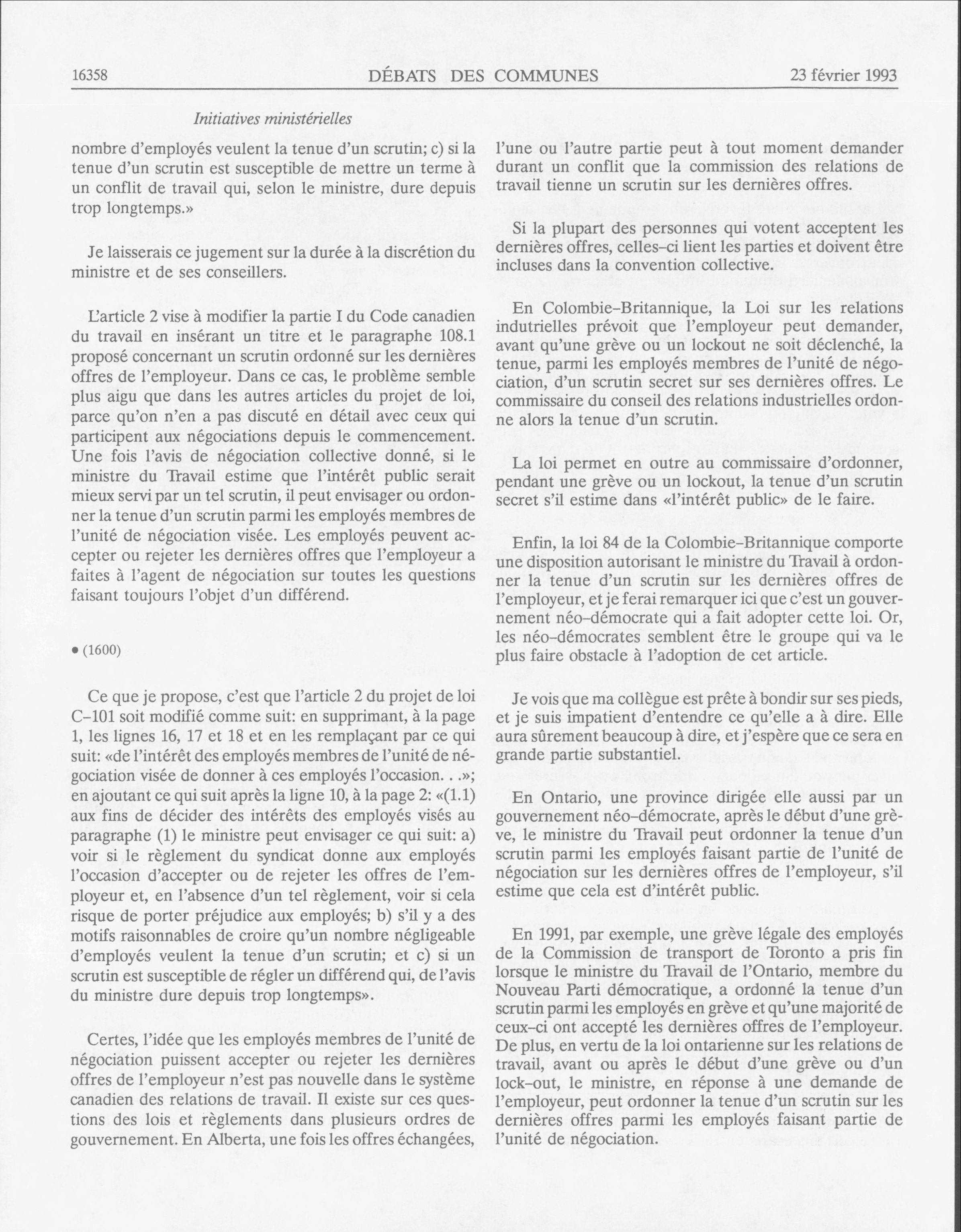 16358 DÉBATS DES COMMUNES 23 février 1993

Initiatives ministérielles

nombre d'employés veulent la tenue d'un scrutin; c) si la tenue d'un scrutin est susceptible de mettre un terme à un conflit de travail qui, selon le ministre, dure depuis trop longtemps.»

Je laisserais ce jugement sur la durée à la discrétion du ministre et de ses conseillers.

L'article 2 vise à modifier la partie I du Code canadien du travail en insérant un titre et le paragraphe 108.1 proposé concernant un scrutin ordonné sur les dernières offres de l'employeur. Dans ce cas, le problème semble plus aigu que dans les autres articles du projet de loi, parce qu'on n'en a pas discuté en détail avec ceux qui participent aux négociations depuis le commencement. Une fois l'avis de négociation collective donné, si le ministre du Travail estime que l'intérêt public serait mieux servi par un tel scrutin, il peut envisager ou ordonner la tenue d'un scrutin parmi les employés membres de l'unité de négociation visée. Les employés peuvent accepter ou rejeter les dernières offres que l'employeur a faites à l'agent de négociation sur toutes les questions faisant toujours l'objet d'un différend.

• (1600)

Ce que je propose, c'est que l'article 2 du projet de loi C-101 soit modifié comme suit: en supprimant, à la page 1, les lignes 16, 17 et 18 et en les remplaçant par ce qui suit: «de l'intérêt des employés membres de l'unité de négociation visée de donner à ces employés l'occasion. . .»; en ajoutant ce qui suit après la ligne 10, à la page 2: «(1.1) aux fins de décider des intérêts des employés visés au paragraphe (1) le ministre peut envisager ce qui suit: a) voir si le règlement du syndicat donne aux employés l'occasion d'accepter ou de rejeter les offres de l'employeur et, en l'absence d'un tel règlement, voir si cela risque de porter préjudice aux employés; b) s'il y a des motifs raisonnables de croire qu'un nombre négligeable d'employés veulent la tenue d'un scrutin; et c) si un scrutin est susceptible de régler un différend qui, de l'avis du ministre dure depuis trop longtemps».

Certes, l'idée que les employés membres de l'unité de négociation puissent accepter ou rejeter les dernières offres de l'employeur n'est pas nouvelle dans le système canadien des relations de travail. Il existe sur ces questions des lois et règlements dans plusieurs ordres de gouvernement. En Alberta, une fois les offres échangées, l'une ou l'autre partie peut à tout moment demander durant un conflit que la commission des relations de travail tienne un scrutin sur les dernières offres.

Si la plupart des personnes qui votent acceptent les dernières offres, celles-ci lient les parties et doivent être incluses dans la convention collective.

En Colombie-Britannique, la Loi sur les relations indutrielles prévoit que l'employeur peut demander, avant qu'une grève ou un lockout ne soit déclenché, la tenue, parmi les employés membres de l'unité de négociation, d'un scrutin secret sur ses dernières offres. Le commissaire du conseil des relations industrielles ordonne alors la tenue d'un scrutin.

La loi permet en outre au commissaire d'ordonner, pendant une grève ou un lockout, la tenue d'un scrutin secret s'il estime dans «l'intérêt public» de le faire.

Enfin, la loi 84 de la Colombie-Britannique comporte une disposition autorisant le ministre du Travail à ordonner la tenue d'un scrutin sur les dernières offres de l'employeur, et je ferai remarquer ici que c'est un gouvernement néo-démocrate qui a fait adopter cette loi. Or, les néo-démocrates semblent être le groupe qui va le plus faire obstacle à l'adoption de cet article.

Je vois que ma collègue est prête à bondir sur ses pieds, et je suis impatient d'entendre ce qu'elle a à dire. Elle aura sûrement beaucoup à dire, et j'espère que ce sera en grande partie substantiel.

En Ontario, une province dirigée elle aussi par un gouvernement néo-démocrate, après le début d'une grève, le ministre du Travail peut ordonner la tenue d'un scrutin parmi les employés faisant partie de l'unité de négociation sur les dernières offres de l'employeur, s'il estime que cela est d'intérêt public.

En 1991, par exemple, une grève légale des employés de la Commission de transport de Toronto a pris fin lorsque le ministre du Travail de l'Ontario, membre du Nouveau Parti démocratique, a ordonné la tenue d'un scrutin parmi les employés en grève et qu'une majorité de ceux-ci ont accepté les dernières offres de l'employeur. De plus, en vertu de la loi ontarienne sur les relations de travail, avant ou après le début d'une grève ou d'un lock-out, le ministre, en réponse à une demande de l'employeur, peut ordonner la tenue d'un scrutin sur les dernières offres parmi les employés faisant partie de l'unité de négociation.